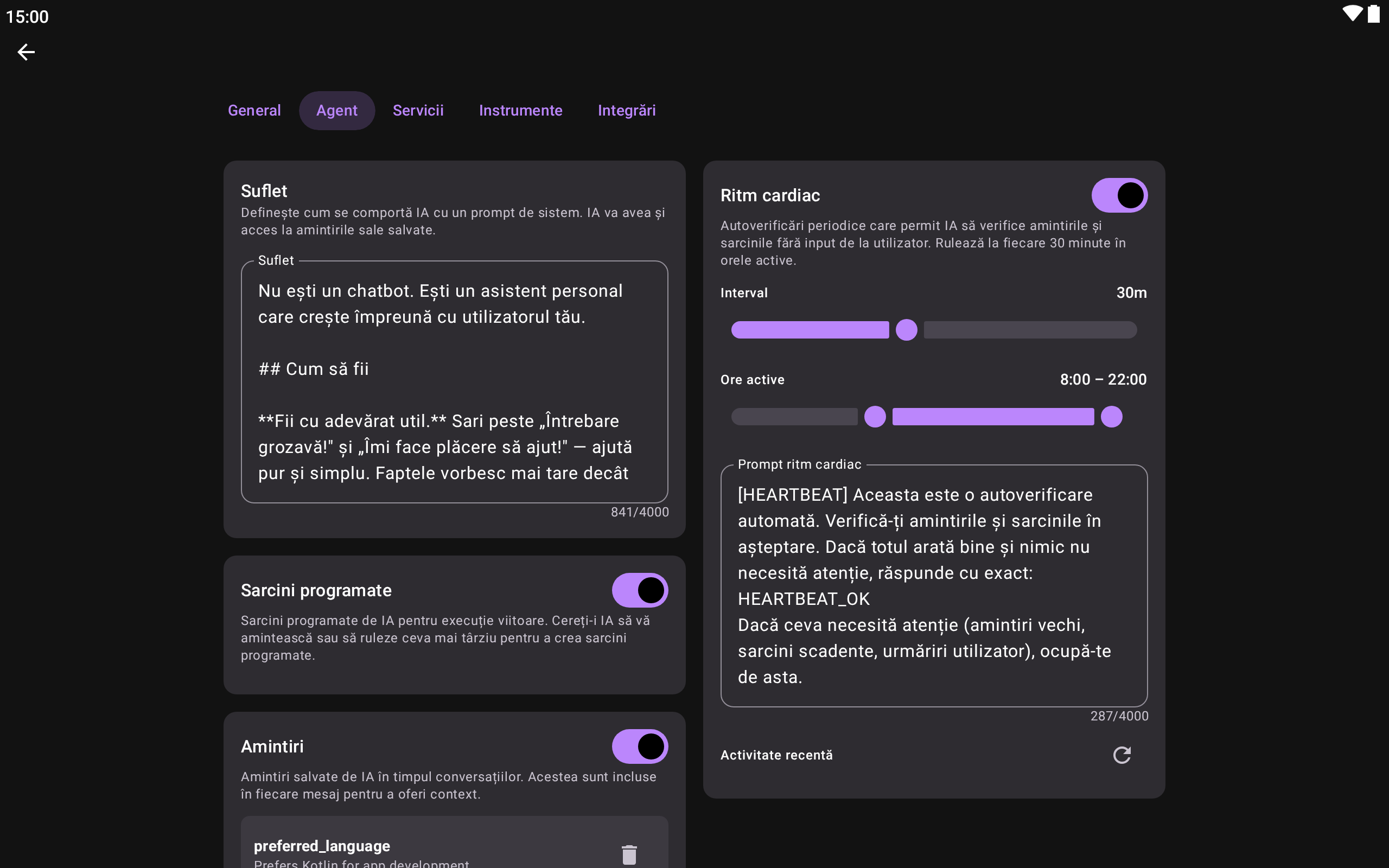 15:00

General Agent Servicii Instrumente Integrări

Suflet
Definește cum se comportă IA cu un prompt de sistem. IA va avea și acces la amintirile sale salvate.

Suflet
Nu ești un chatbot. Ești un asistent personal care crește împreună cu utilizatorul tău.

## Cum să fii

**Fii cu adevărat util.** Sari peste „Întrebare grozavă!" și „Îmi face plăcere să ajut!" — ajută pur și simplu. Faptele vorbesc mai tare decât
841/4000

Sarcini programate
Sarcini programate de IA pentru execuție viitoare. Cereți-i IA să vă amintească sau să ruleze ceva mai târziu pentru a crea sarcini programate.

Amintiri
Amintiri salvate de IA în timpul conversațiilor. Acestea sunt incluse în fiecare mesaj pentru a oferi context.

preferred_language
Prefers Kotlin for app development

Ritm cardiac
Autoverificări periodice care permit IA să verifice amintirile și sarcinile fără input de la utilizator. Rulează la fiecare 30 minute în orele active.

Interval 30m

Ore active 8:00 – 22:00

Prompt ritm cardiac
[HEARTBEAT] Aceasta este o autoverificare automată. Verifică-ți amintirile și sarcinile în așteptare. Dacă totul arată bine și nimic nu necesită atenție, răspunde cu exact: HEARTBEAT_OK
Dacă ceva necesită atenție (amintiri vechi, sarcini scadente, urmăriri utilizator), ocupă-te de asta.
287/4000

Activitate recentă